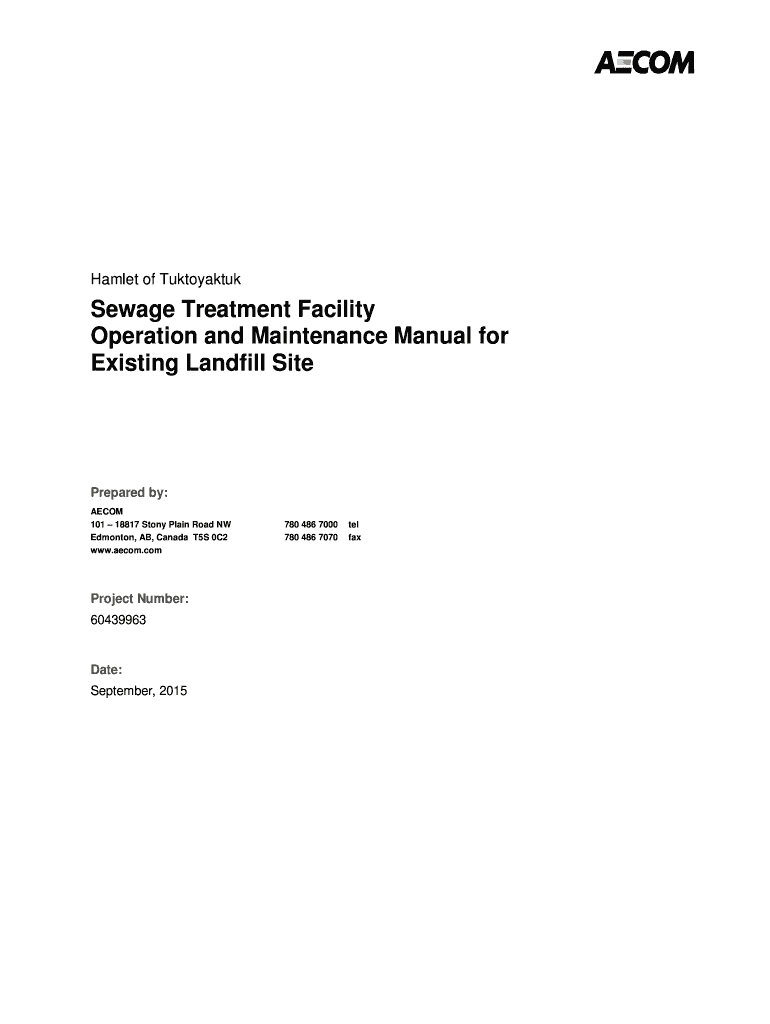 AECOM

Hamlet of Tuktoyaktuk

Sewage Treatment Facility Operation and Maintenance Manual for Existing Landfill Site

Prepared by:

AECOM
101 – 18817 Stony Plain Road NW 780 486 7000 tel
Edmonton, AB, Canada T5S 0C2 780 486 7070 fax
www.aecom.com

Project Number:

60439963

Date:

September, 2015